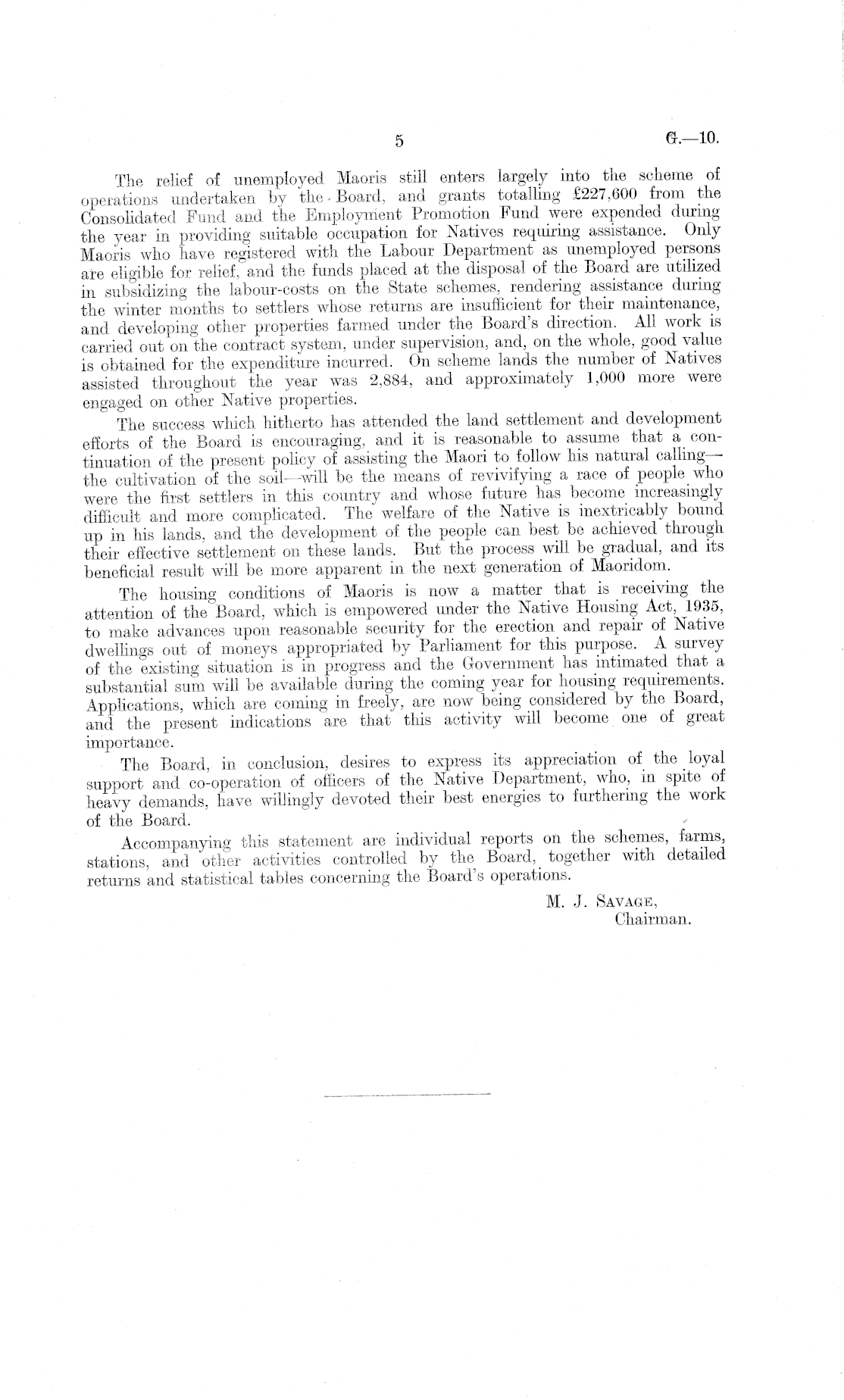 5 G.—10.

The relief of unemployed Maoris still enters largely into the scheme of operations undertaken by the Board, and grants totalling £227,600 from the Consolidated Fund and the Employment Promotion Fund were expended during the year in providing suitable occupation for Natives requiring assistance. Only Maoris who have registered with the Labour Department as unemployed persons are eligible for relief, and the funds placed at the disposal of the Board are utilized in subsidizing the labour-costs on the State schemes, rendering assistance during the winter months to settlers whose returns are insufficient for their maintenance, and developing other properties farmed under the Board's direction. All work is carried out on the contract system, under supervision, and, on the whole, good value is obtained for the expenditure incurred. On scheme lands the number of Natives assisted throughout the year was 2,884, and approximately 1,000 more were engaged on other Native properties.

The success which hitherto has attended the land settlement and development efforts of the Board is encouraging, and it is reasonable to assume that a continuation of the present policy of assisting the Maori to follow his natural calling—the cultivation of the soil—will be the means of revivifying a race of people who were the first settlers in this country and whose future has become increasingly difficult and more complicated. The welfare of the Native is inextricably bound up in his lands, and the development of the people can best be achieved through their effective settlement on these lands. But the process will be gradual, and its beneficial result will be more apparent in the next generation of Maoridom.

The housing conditions of Maoris is now a matter that is receiving the attention of the Board, which is empowered under the Native Housing Act, 1935, to make advances upon reasonable security for the erection and repair of Native dwellings out of moneys appropriated by Parliament for this purpose. A survey of the existing situation is in progress and the Government has intimated that a substantial sum will be available during the coming year for housing requirements. Applications, which are coming in freely, are now being considered by the Board, and the present indications are that this activity will become one of great importance.

The Board, in conclusion, desires to express its appreciation of the loyal support and co-operation of officers of the Native Department, who, in spite of heavy demands, have willingly devoted their best energies to furthering the work of the Board.

Accompanying this statement are individual reports on the schemes, farms, stations, and other activities controlled by the Board, together with detailed returns and statistical tables concerning the Board's operations.

M. J. Savage,
Chairman.